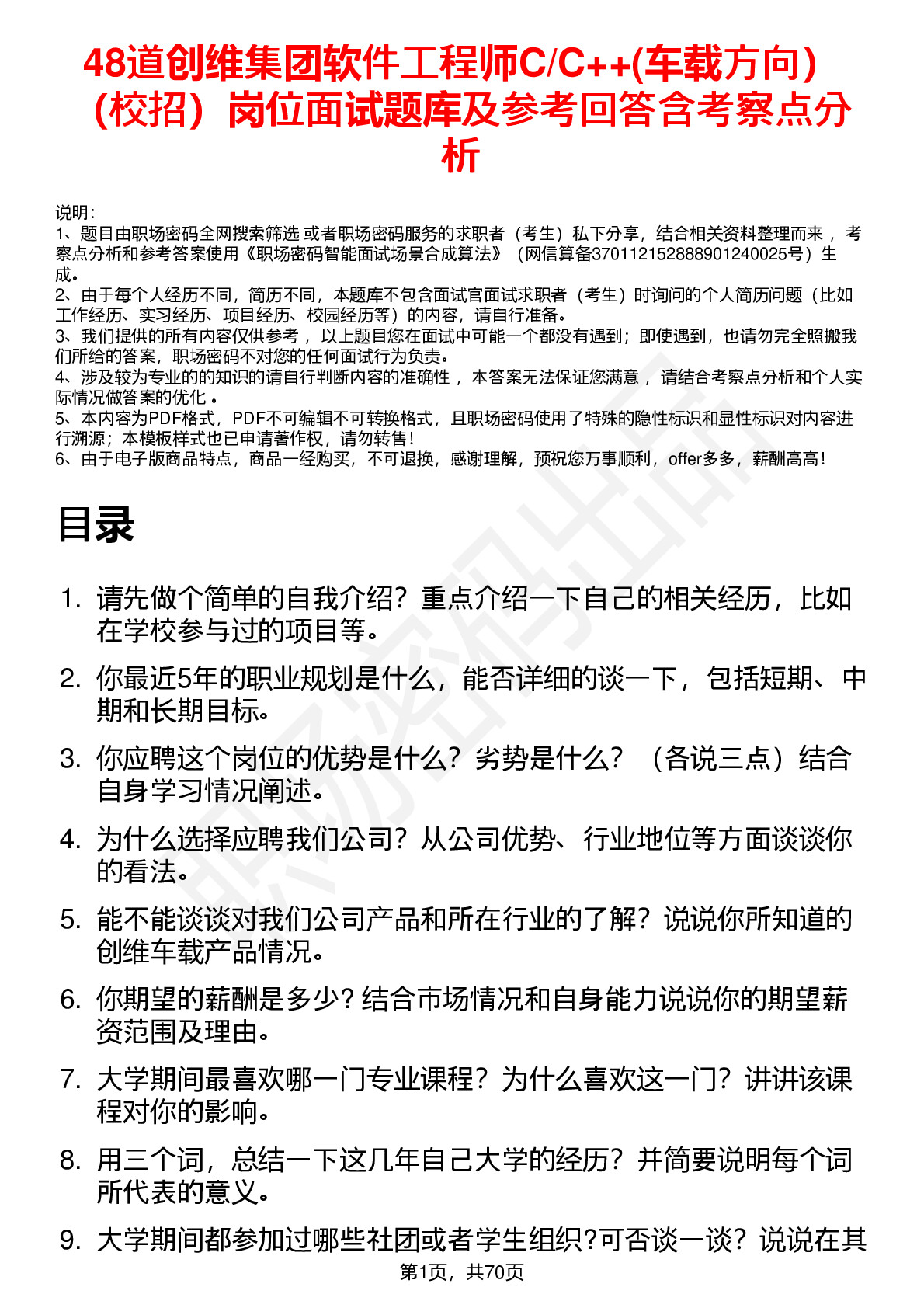 48道创维集团软件工程师C/C++(车载方向)（校招）岗位面试题库及参考回答含考察点分析

说明：
1、题目由职场密码全网搜索筛选 或者职场密码服务的求职者（考生）私下分享，结合相关资料整理而来 ，考察点分析和参考答案使用《职场密码智能面试场景合成算法》（网信算备370112152888901240025号）生成。
2、由于每个人经历不同，简历不同，本题库不包含面试官面试求职者（考生）时询问的个人简历问题（比如工作经历、实习经历、项目经历、校园经历等）的内容，请自行准备。
3、我们提供的所有内容仅供参考 ，以上题目您在面试中可能一个都没有遇到；即使遇到，也请勿完全照搬我们所给的答案，职场密码不对您的任何面试行为负责。
4、涉及较为专业的的知识的请自行判断内容的准确性 ，本答案无法保证您满意 ，请结合考察点分析和个人实际情况做答案的优化 。
5、本内容为PDF格式，PDF不可编辑不可转换格式，且职场密码使用了特殊的隐性标识和显性标识对内容进行溯源；本模板样式也已申请著作权，请勿转售！
6、由于电子版商品特点，商品一经购买，不可退换，感谢理解，预祝您万事顺利，offer多多，薪酬高高！

目录

1. 请先做个简单的自我介绍？重点介绍一下自己的相关经历，比如在学校参与过的项目等。
2. 你最近5年的职业规划是什么，能否详细的谈一下，包括短期、中期和长期目标。
3. 你应聘这个岗位的优势是什么？劣势是什么？（各说三点）结合自身学习情况阐述。
4. 为什么选择应聘我们公司？从公司优势、行业地位等方面谈谈你的看法。
5. 能不能谈谈对我们公司产品和所在行业的了解？说说你所知道的创维车载产品情况。
6. 你期望的薪酬是多少？结合市场情况和自身能力说说你的期望薪资范围及理由。
7. 大学期间最喜欢哪一门专业课程？为什么喜欢这一门？讲讲该课程对你的影响。
8. 用三个词，总结一下这几年自己大学的经历？并简要说明每个词所代表的意义。
9. 大学期间都参加过哪些社团或者学生组织?可否谈一谈？说说在其

第1页，共70页